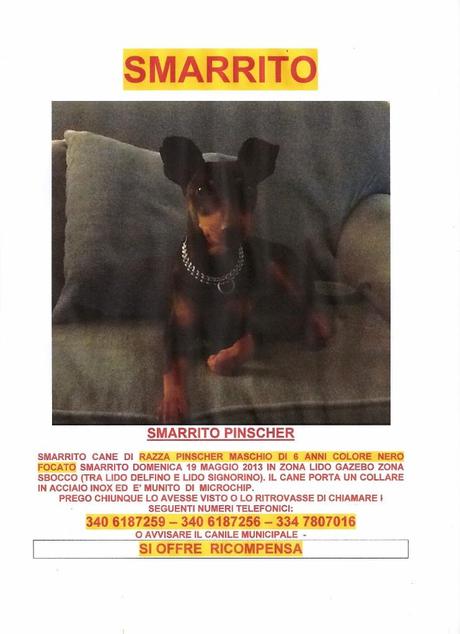 SMARRITO

SMARRITO PINSCHER

SMARRITO CANE DI RAZZA PINSCHER MASCHIO DI 6 ANNI COLORE NERO FOCATO SMARRITO DOMENICA 19 MAGGIO 2013 IN ZONA LIDO GAZEBO ZONA SBOCCO (TRA LIDO DELFINO E LIDO SIGNORINO). IL CANE PORTA UN COLLARE IN ACCIAIO INOX ED E' MUNITO DI MICROCHIP.

PREGO CHIUNQUE LO AVESSE VISTO O LO RITROVASSE DI CHIAMARE I SEGUENTI NUMERI TELEFONICI:

340 6187259 – 340 6187256 – 334 7807016

O AVVISARE IL CANILE MUNICIPALE -

SI OFFRE RICOMPENSA